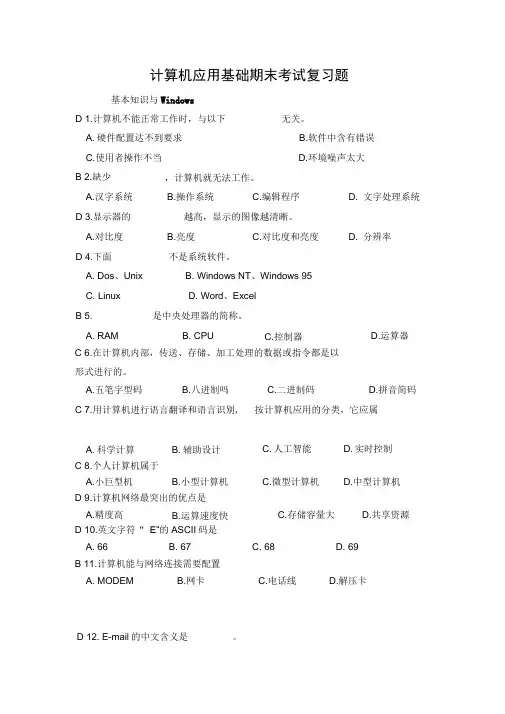 计算机应用基础期末考试复习题

基本知识与 Windows

D 1.计算机不能正常工作时，与以下　　　无关。

A. 硬件配置达不到要求　　　B.软件中含有错误

C.使用者操作不当　　　D.环境噪声太大

B 2.缺少　　　，计算机就无法工作。

A.汉字系统　　B.操作系统　　C.编辑程序　　D. 文字处理系统

D 3.显示器的　　　越高，显示的图像越清晰。

A.对比度　　B.亮度　　C.对比度和亮度　　D. 分辨率

D 4.下面　　　不是系统软件。

A. Dos、Unix　　B. Windows NT、Windows 95

C. Linux　　D. Word、Excel

B 5.　　　是中央处理器的简称。

A. RAM　　B. CPU　　C.控制器　　D.运算器

C 6.在计算机内部，传送、存储、加工处理的数据或指令都是以　　　形式进行的。

A.五笔字型码　　B.八进制吗　　C.二进制码　　D.拼音简码

C 7.用计算机进行语言翻译和语言识别，　按计算机应用的分类，它应属

A. 科学计算　　B. 辅助设计　　C. 人工智能　　D. 实时控制

C 8.个人计算机属于

A.小巨型机　　B.小型计算机　　C.微型计算机　　D.中型计算机

D 9.计算机网络最突出的优点是

A.精度高　　B.运算速度快　　C.存储容量大　　D.共享资源

D 10.英文字符 " E"的 ASCII 码是

A. 66　　B. 67　　C. 68　　D. 69

B 11.计算机能与网络连接需要配置

A. MODEM　　B.网卡　　C.电话线　　D.解压卡

D 12. E-mail 的中文含义是　　　。